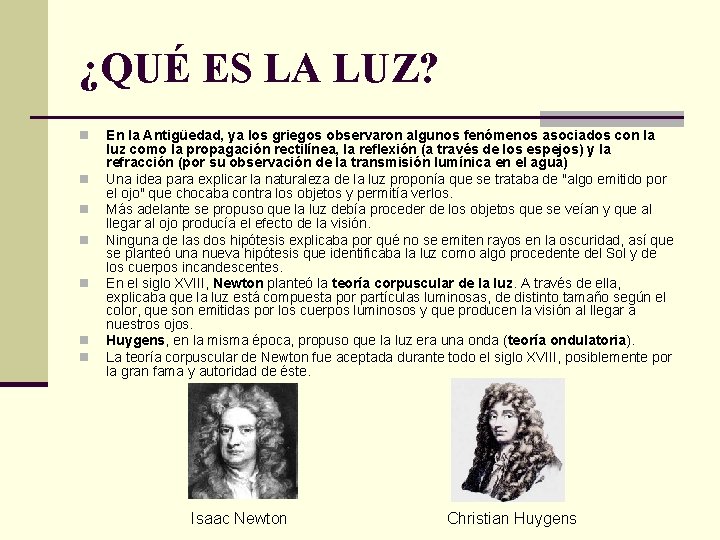 ¿QUÉ ES LA LUZ?

En la Antigüedad, ya los griegos observaron algunos fenómenos asociados con la luz como la propagación rectilínea, la reflexión (a través de los espejos) y la refracción (por su observación de la transmisión lumínica en el agua)

Una idea para explicar la naturaleza de la luz proponía que se trataba de "algo emitido por el ojo" que chocaba contra los objetos y permitía verlos.

Más adelante se propuso que la luz debía proceder de los objetos que se veían y que al llegar al ojo producía el efecto de la visión.

Ninguna de las dos hipótesis explicaba por qué no se emiten rayos en la oscuridad, así que se planteó una nueva hipótesis que identificaba la luz como algo procedente del Sol y de los cuerpos incandescentes.

En el siglo XVIII, Newton planteó la teoría corpuscular de la luz. A través de ella, explicaba que la luz está compuesta por partículas luminosas, de distinto tamaño según el color, que son emitidas por los cuerpos luminosos y que producen la visión al llegar a nuestros ojos.

Huygens, en la misma época, propuso que la luz era una onda (teoría ondulatoria).

La teoría corpuscular de Newton fue aceptada durante todo el siglo XVIII, posiblemente por la gran fama y autoridad de éste.

Isaac Newton

Christian Huygens